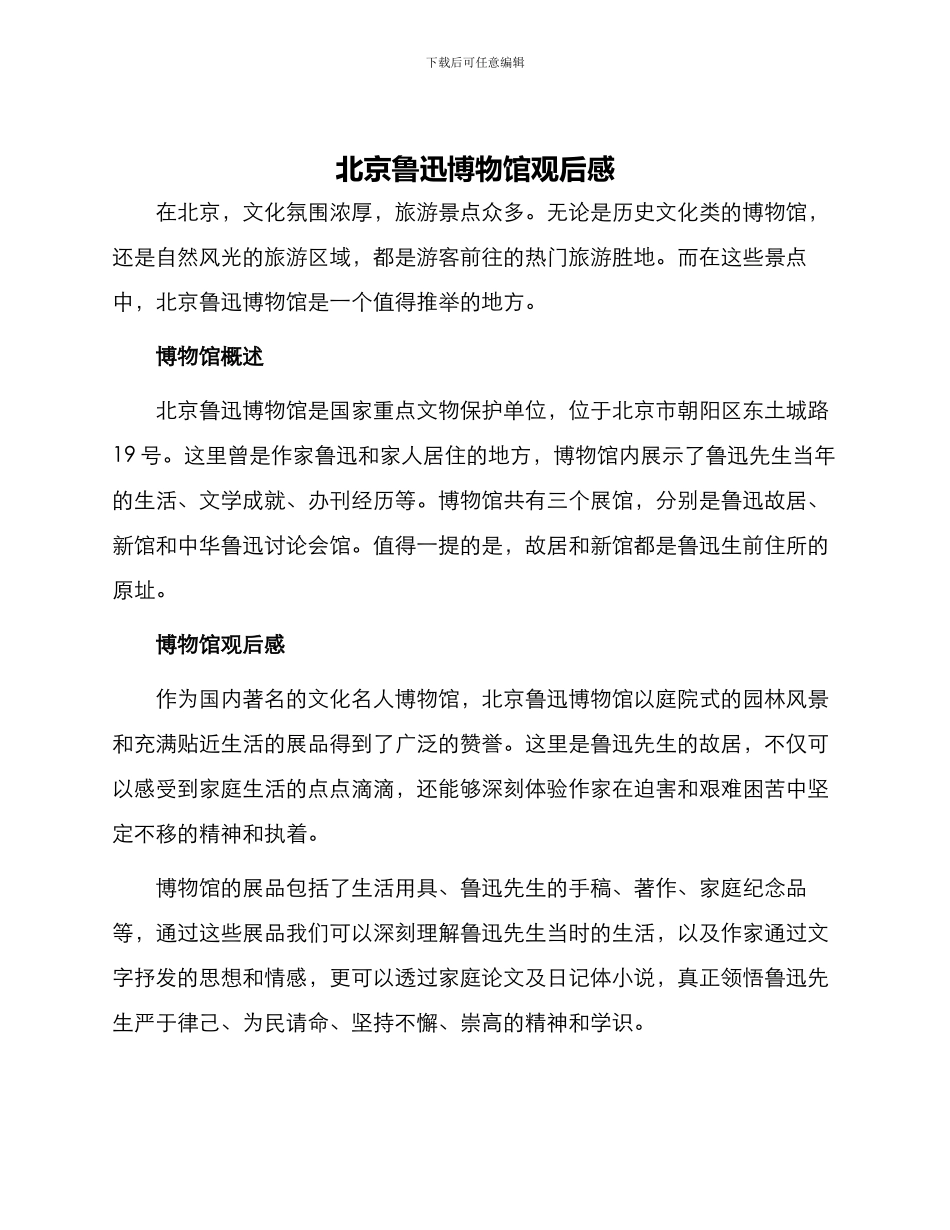 下载后可任意编辑

北京鲁迅博物馆观后感

在北京，文化氛围浓厚，旅游景点众多。无论是历史文化类的博物馆，还是自然风光的旅游区域，都是游客前往的热门旅游胜地。而在这些景点中，北京鲁迅博物馆是一个值得推举的地方。

博物馆概述

北京鲁迅博物馆是国家重点文物保护单位，位于北京市朝阳区东土城路19号。这里曾是作家鲁迅和家人居住的地方，博物馆内展示了鲁迅先生当年的生活、文学成就、办刊经历等。博物馆共有三个展馆，分别是鲁迅故居、新馆和中华鲁迅讨论会馆。值得一提的是，故居和新馆都是鲁迅生前住所的原址。

博物馆观后感

作为国内著名的文化名人博物馆，北京鲁迅博物馆以庭院式的园林风景和充满贴近生活的展品得到了广泛的赞誉。这里是鲁迅先生的故居，不仅可以感受到家庭生活的点点滴滴，还能够深刻体验作家在迫害和艰难困苦中坚定不移的精神和执着。

博物馆的展品包括了生活用具、鲁迅先生的手稿、著作、家庭纪念品等，通过这些展品我们可以深刻理解鲁迅先生当时的生活，以及作家通过文字抒发的思想和情感，更可以透过家庭论文及日记体小说，真正领悟鲁迅先生严于律己、为民请命、坚持不懈、崇高的精神和学识。